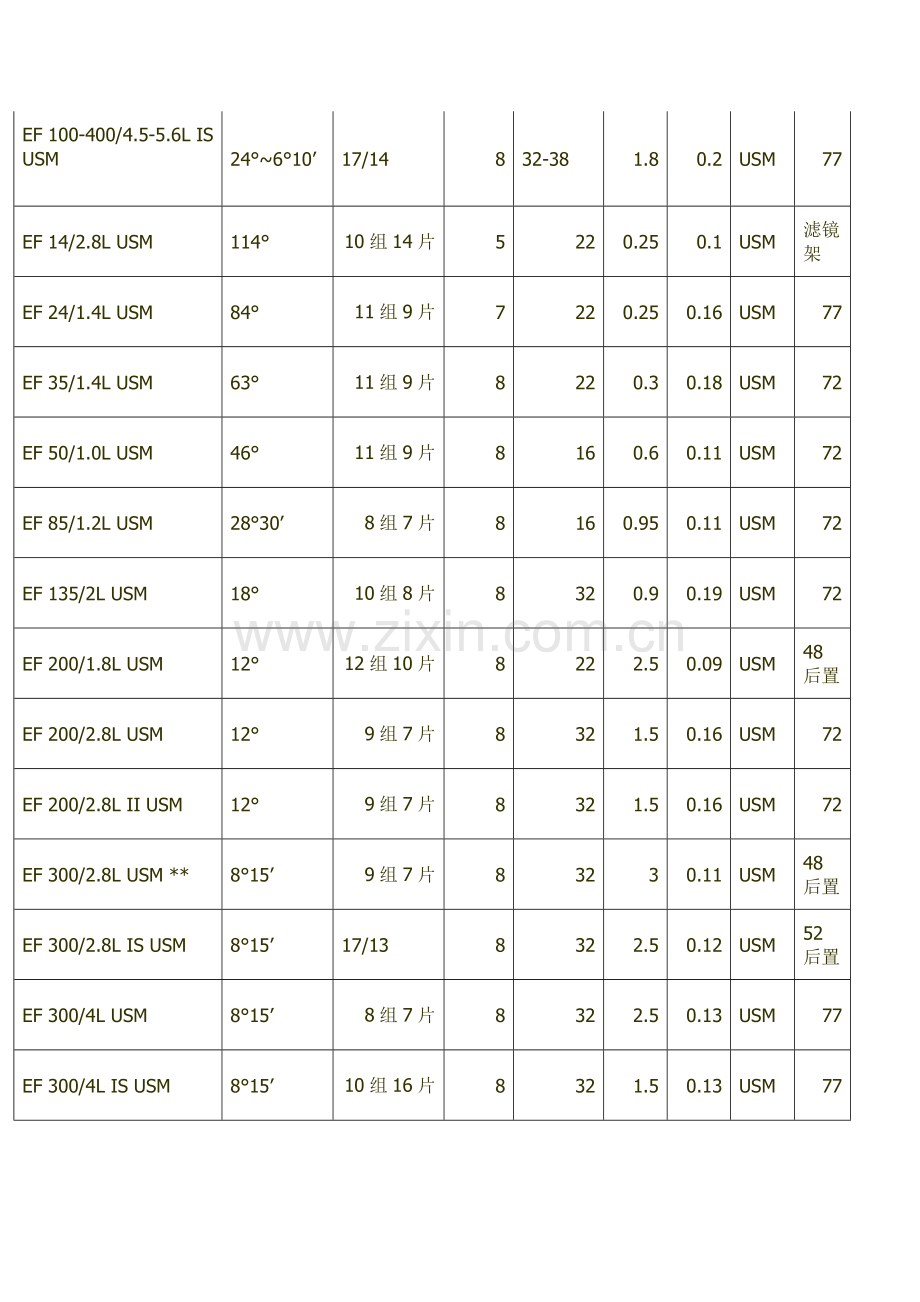 | | | | | | | | | |
|---|---|---|---|---|---|---|---|---|
| EF 100-400/4.5-5.6L IS USM | 24°~6°10′ | 17/14 | 8 | 32-38 | 1.8 | 0.2 | USM | 77 |
| EF 14/2.8L USM | 114° | 10 组 14 片 | 5 | 22 | 0.25 | 0.1 | USM | 滤镜架 |
| EF 24/1.4L USM | 84° | 11 组 9 片 | 7 | 22 | 0.25 | 0.16 | USM | 77 |
| EF 35/1.4L USM | 63° | 11 组 9 片 | 8 | 22 | 0.3 | 0.18 | USM | 72 |
| EF 50/1.0L USM | 46° | 11 组 9 片 | 8 | 16 | 0.6 | 0.11 | USM | 72 |
| EF 85/1.2L USM | 28°30′ | 8 组 7 片 | 8 | 16 | 0.95 | 0.11 | USM | 72 |
| EF 135/2L USM | 18° | 10 组 8 片 | 8 | 32 | 0.9 | 0.19 | USM | 72 |
| EF 200/1.8L USM | 12° | 12 组 10 片 | 8 | 22 | 2.5 | 0.09 | USM | 48 后置 |
| EF 200/2.8L USM | 12° | 9 组 7 片 | 8 | 32 | 1.5 | 0.16 | USM | 72 |
| EF 200/2.8L II USM | 12° | 9 组 7 片 | 8 | 32 | 1.5 | 0.16 | USM | 72 |
| EF 300/2.8L USM ** | 8°15′ | 9 组 7 片 | 8 | 32 | 3 | 0.11 | USM | 48 后置 |
| EF 300/2.8L IS USM | 8°15′ | 17/13 | 8 | 32 | 2.5 | 0.12 | USM | 52 后置 |
| EF 300/4L USM | 8°15′ | 8 组 7 片 | 8 | 32 | 2.5 | 0.13 | USM | 77 |
| EF 300/4L IS USM | 8°15′ | 10 组 16 片 | 8 | 32 | 1.5 | 0.13 | USM | 77 |

www.zixin.com.cn